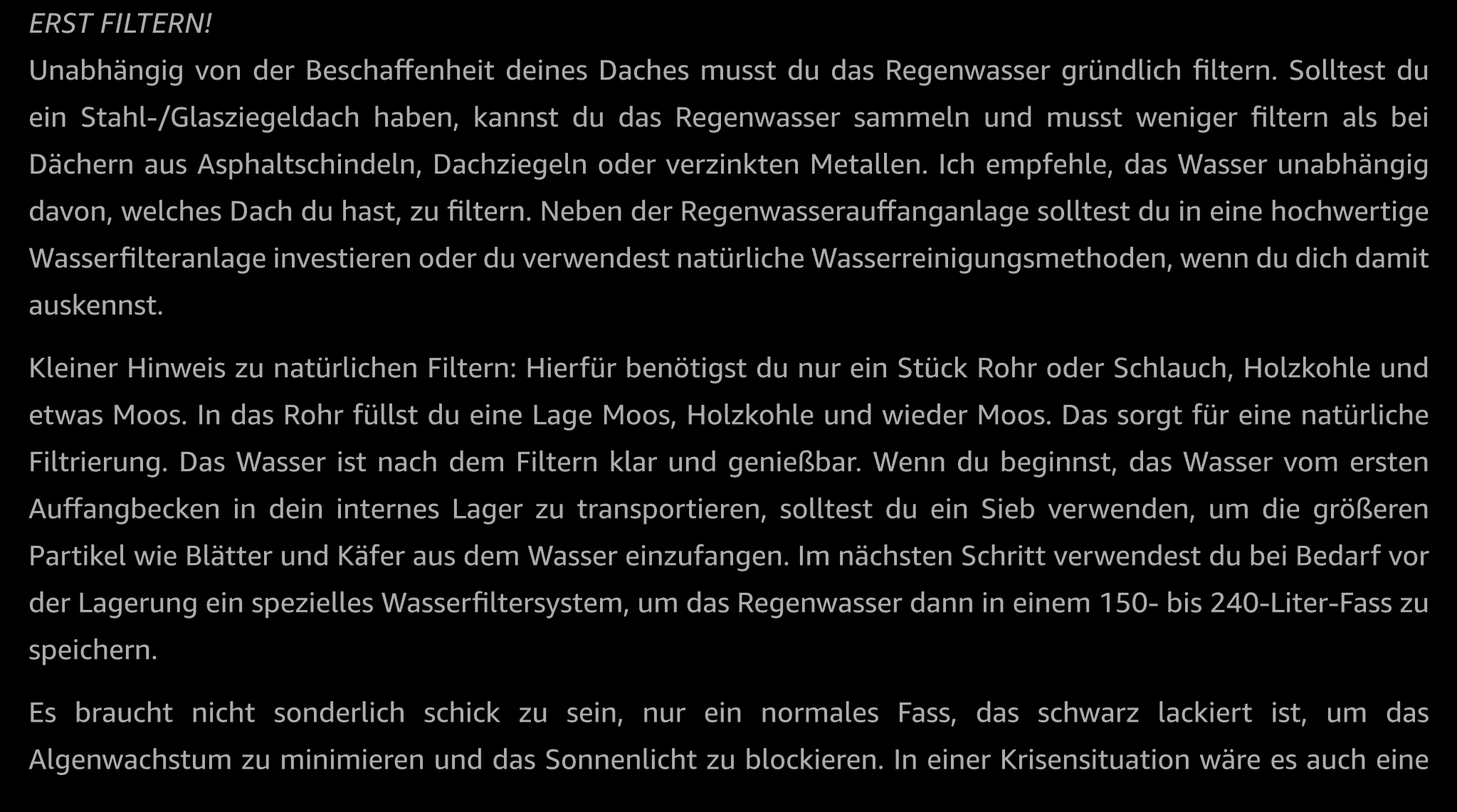 ERST FILTERN!

Unabhängig von der Beschaffenheit deines Daches musst du das Regenwasser gründlich filtern. Solltest du ein Stahl-/Glasziegeldach haben, kannst du das Regenwasser sammeln und musst weniger filtern als bei Dächern aus Asphaltschindeln, Dachziegeln oder verzinkten Metallen. Ich empfehle, das Wasser unabhängig davon, welches Dach du hast, zu filtern. Neben der Regenwasserauffanganlage solltest du in eine hochwertige Wasserfilteranlage investieren oder du verwendest natürliche Wasserreinigungsmethoden, wenn du dich damit auskennst.

Kleiner Hinweis zu natürlichen Filtern: Hierfür benötigst du nur ein Stück Rohr oder Schlauch, Holzkohle und etwas Moos. In das Rohr füllst du eine Lage Moos, Holzkohle und wieder Moos. Das sorgt für eine natürliche Filtrierung. Das Wasser ist nach dem Filtern klar und genießbar. Wenn du beginnst, das Wasser vom ersten Auffangbecken in dein internes Lager zu transportieren, solltest du ein Sieb verwenden, um die größeren Partikel wie Blätter und Käfer aus dem Wasser einzufangen. Im nächsten Schritt verwendest du bei Bedarf vor der Lagerung ein spezielles Wasserfiltersystem, um das Regenwasser dann in einem 150- bis 240-Liter-Fass zu speichern.

Es braucht nicht sonderlich schick zu sein, nur ein normales Fass, das schwarz lackiert ist, um das Algenwachstum zu minimieren und das Sonnenlicht zu blockieren. In einer Krisensituation wäre es auch eine